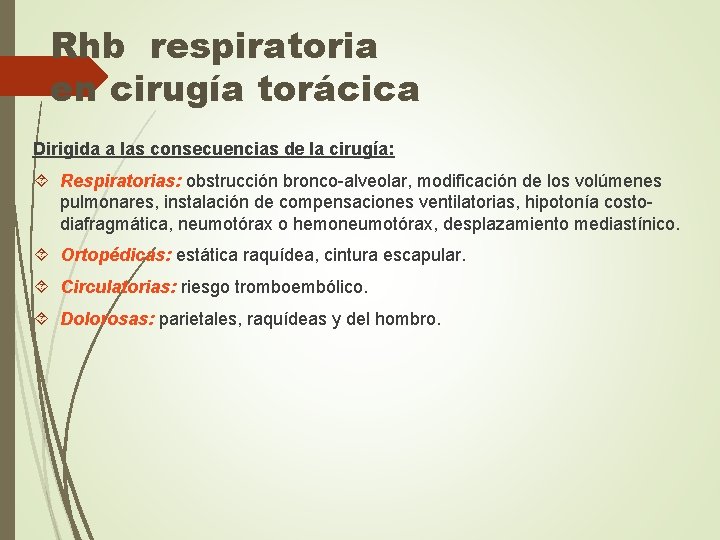 Rhb respiratoria en cirugía torácica

Dirigida a las consecuencias de la cirugía:

Respiratorias: obstrucción bronco-alveolar, modificación de los volúmenes pulmonares, instalación de compensaciones ventilatorias, hipotonía costo-diafragmática, neumotórax o hemoneumotórax, desplazamiento mediastínico.

Ortopédicas: estática raquídea, cintura escapular.

Circulatorias: riesgo tromboembólico.

Dolorosas: parietales, raquídeas y del hombro.